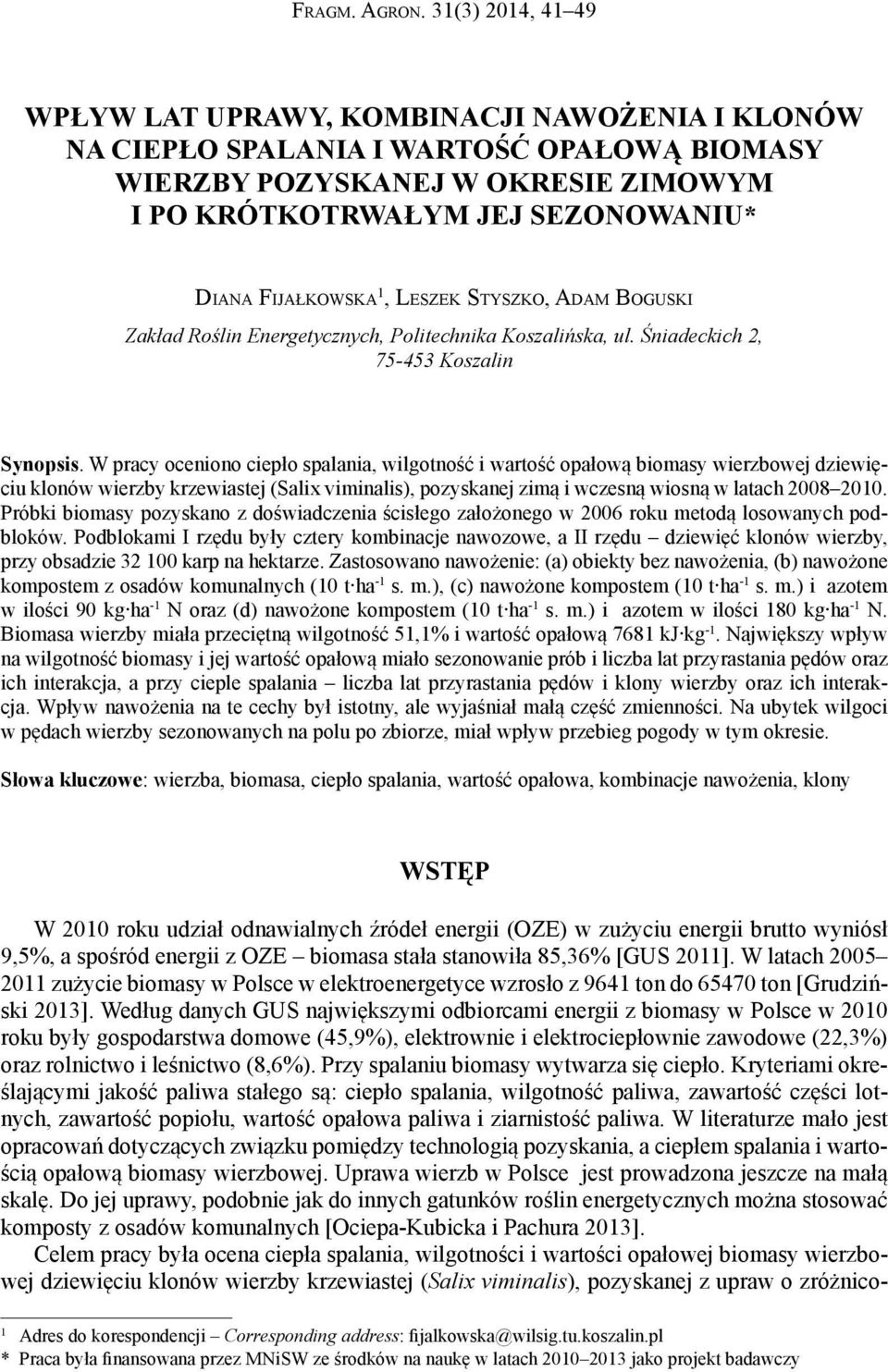 Fragm. Agron. 31(3) 2014, 41–49

WPŁYW LAT UPRAWY, KOMBINACJI NAWOŻENIA I KLONÓW NA CIEPŁO SPALANIA I WARTOŚĆ OPAŁOWĄ BIOMASY WIERZBY POZYSKANEJ W OKRESIE ZIMOWYM I PO KRÓTKOTRWAŁYM JEJ SEZONOWANIU*

Diana Fijałkowska$^1$, Leszek Styszko, Adam Boguski

Zakład Roślin Energetycznych, Politechnika Koszalińska, ul. Śniadeckich 2, 75-453 Koszalin

Synopsis. W pracy oceniono ciepło spalania, wilgotność i wartość opałową biomasy wierzbowej dziewięciu klonów wierzby krzewiastej (Salix viminalis), pozyskanej zimą i wczesną wiosną w latach 2008–2010. Próbki biomasy pozyskano z doświadczenia ścisłego założonego w 2006 roku metodą losowanych podbloków. Podblokami I rzędu były cztery kombinacje nawozowe, a II rzędu – dziewięć klonów wierzby, przy obsadzie 32 100 karp na hektarze. Zastosowano nawożenie: (a) obiekty bez nawożenia, (b) nawożone kompostem z osadów komunalnych (10 t·ha$^{-1}$ s. m.), (c) nawożone kompostem (10 t·ha$^{-1}$ s. m.) i azotem w ilości 90 kg·ha$^{-1}$ N oraz (d) nawożone kompostem (10 t·ha$^{-1}$ s. m.) i azotem w ilości 180 kg·ha$^{-1}$ N. Biomasa wierzby miała przeciętną wilgotność 51,1% i wartość opałową 7681 kJ·kg$^{-1}$. Największy wpływ na wilgotność biomasy i jej wartość opałową miało sezonowanie prób i liczba lat przyrastania pędów oraz ich interakcja, a przy cieple spalania – liczba lat przyrastania pędów i klony wierzby oraz ich interakcja. Wpływ nawożenia na te cechy był istotny, ale wyjaśniał małą część zmienności. Na ubytek wilgoci w pędach wierzby sezonowanych na polu po zbiorze, miał wpływ przebieg pogody w tym okresie.

Słowa kluczowe: wierzba, biomasa, ciepło spalania, wartość opałowa, kombinacje nawożenia, klony

WSTĘP

W 2010 roku udział odnawialnych źródeł energii (OZE) w zużyciu energii brutto wyniósł 9,5%, a spośród energii z OZE – biomasa stała stanowiła 85,36% [GUS 2011]. W latach 2005–2011 zużycie biomasy w Polsce w elektroenergetyce wzrosło z 9641 ton do 65470 ton [Grudziński 2013]. Według danych GUS największymi odbiorcami energii z biomasy w Polsce w 2010 roku były gospodarstwa domowe (45,9%), elektrownie i elektrociepłownie zawodowe (22,3%) oraz rolnictwo i leśnictwo (8,6%). Przy spalaniu biomasy wytwarza się ciepło. Kryteriami określającymi jakość paliwa stałego są: ciepło spalania, wilgotność paliwa, zawartość części lotnych, zawartość popiołu, wartość opałowa paliwa i ziarnistość paliwa. W literaturze mało jest opracowań dotyczących związku pomiędzy technologią pozyskania, a ciepłem spalania i wartością opałową biomasy wierzbowej. Uprawa wierzb w Polsce jest prowadzona jeszcze na małą skalę. Do jej uprawy, podobnie jak do innych gatunków roślin energetycznych można stosować komposty z osadów komunalnych [Ociepa-Kubicka i Pachura 2013].

Celem pracy była ocena ciepła spalania, wilgotności i wartości opałowej biomasy wierzbowej dziewięciu klonów wierzby krzewiastej (Salix viminalis), pozyskanej z upraw o zróżnico-

$^1$ Adres do korespondencji – Corresponding address: fijalkowska@wilsig.tu.koszalin.pl
* Praca była finansowana przez MNiSW ze środków na naukę w latach 2010–2013 jako projekt badawczy